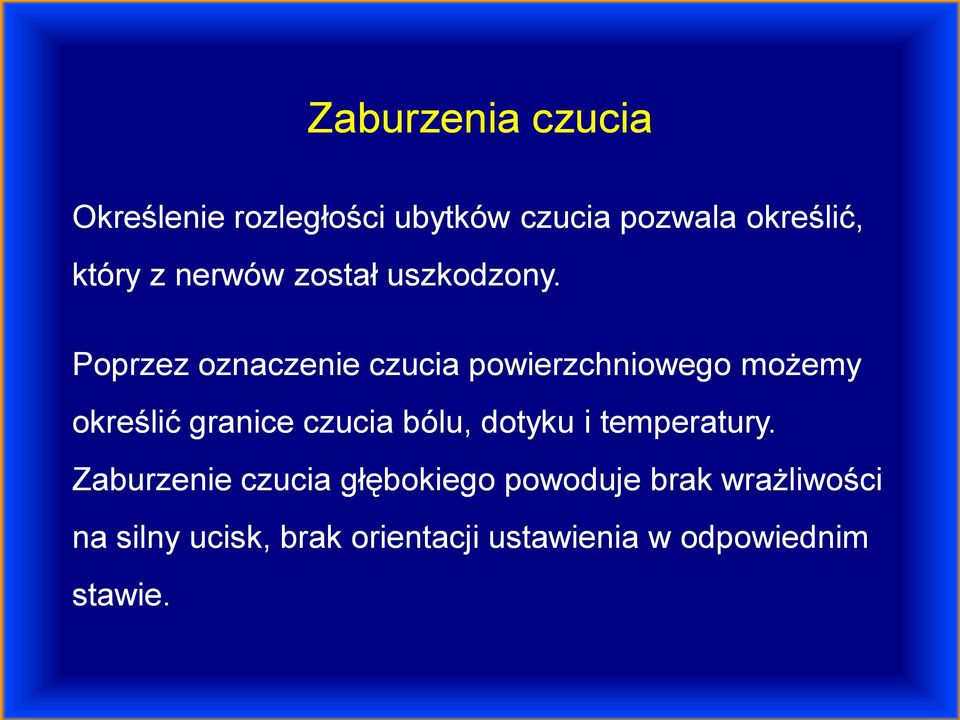 Zaburzenia czucia

Określenie rozległości ubytków czucia pozwala określić, który z nerwów został uszkodzony.

Poprzez oznaczenie czucia powierzchniowego możemy określić granice czucia bólu, dotyku i temperatury. Zaburzenie czucia głębokiego powoduje brak wrażliwości na silny ucisk, brak orientacji ustawienia w odpowiednim stawie.